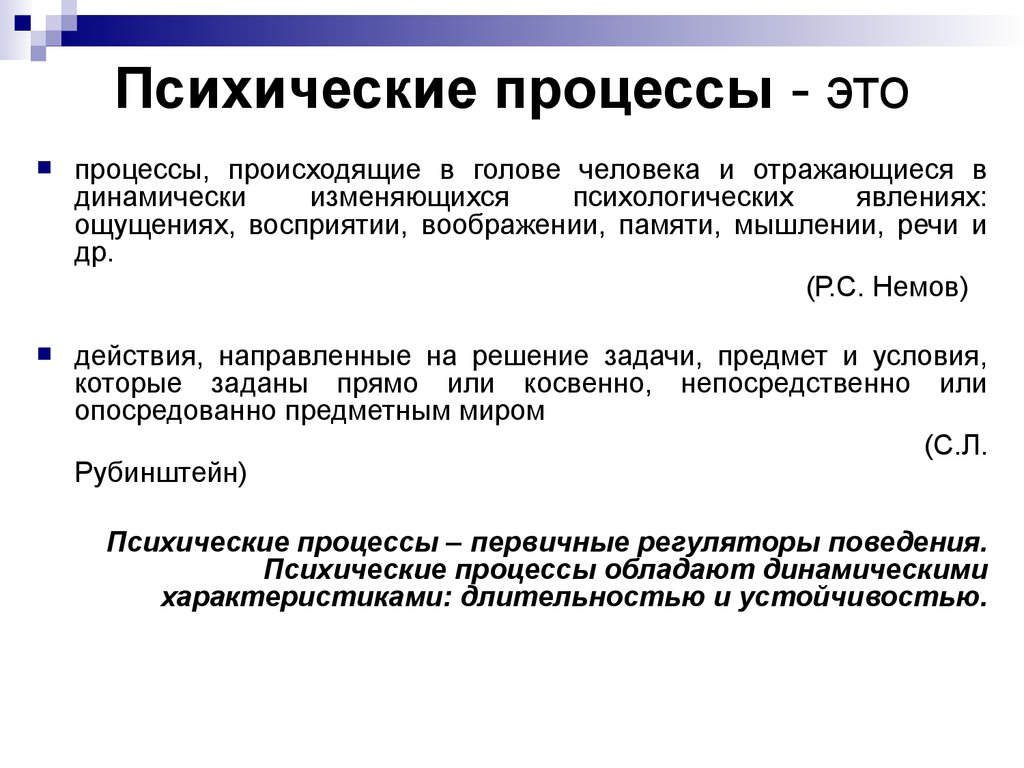 Психические процессы - это

процессы, происходящие в голове человека и отражающиеся в динамически изменяющихся психологических явлениях: ощущениях, восприятии, воображении, памяти, мышлении, речи и др.

(Р.С. Немов)

действия, направленные на решение задачи, предмет и условия, которые заданы прямо или косвенно, непосредственно или опосредованно предметным миром

(С.Л. Рубинштейн)

Психические процессы – первичные регуляторы поведения. Психические процессы обладают динамическими характеристиками: длительностью и устойчивостью.